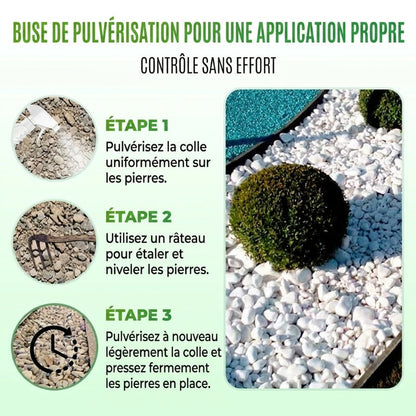 BUSE DE PULVÉRISATION POUR UNE APPLICATION PROPRE

CONTRÔLE SANS EFFORT

ÉTAPE 1

Pulvérisez la colle uniformément sur les pierres.

ÉTAPE 2

Utilisez un râteau pour étaler et niveler les pierres.

ÉTAPE 3

Pulvérisez à nouveau légèrement la colle et pressez fermement les pierres en place.